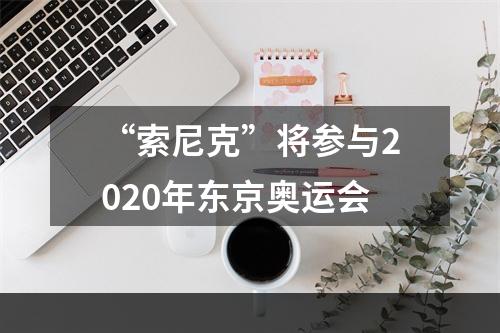 “索尼克”将参与2020年东京奥运会